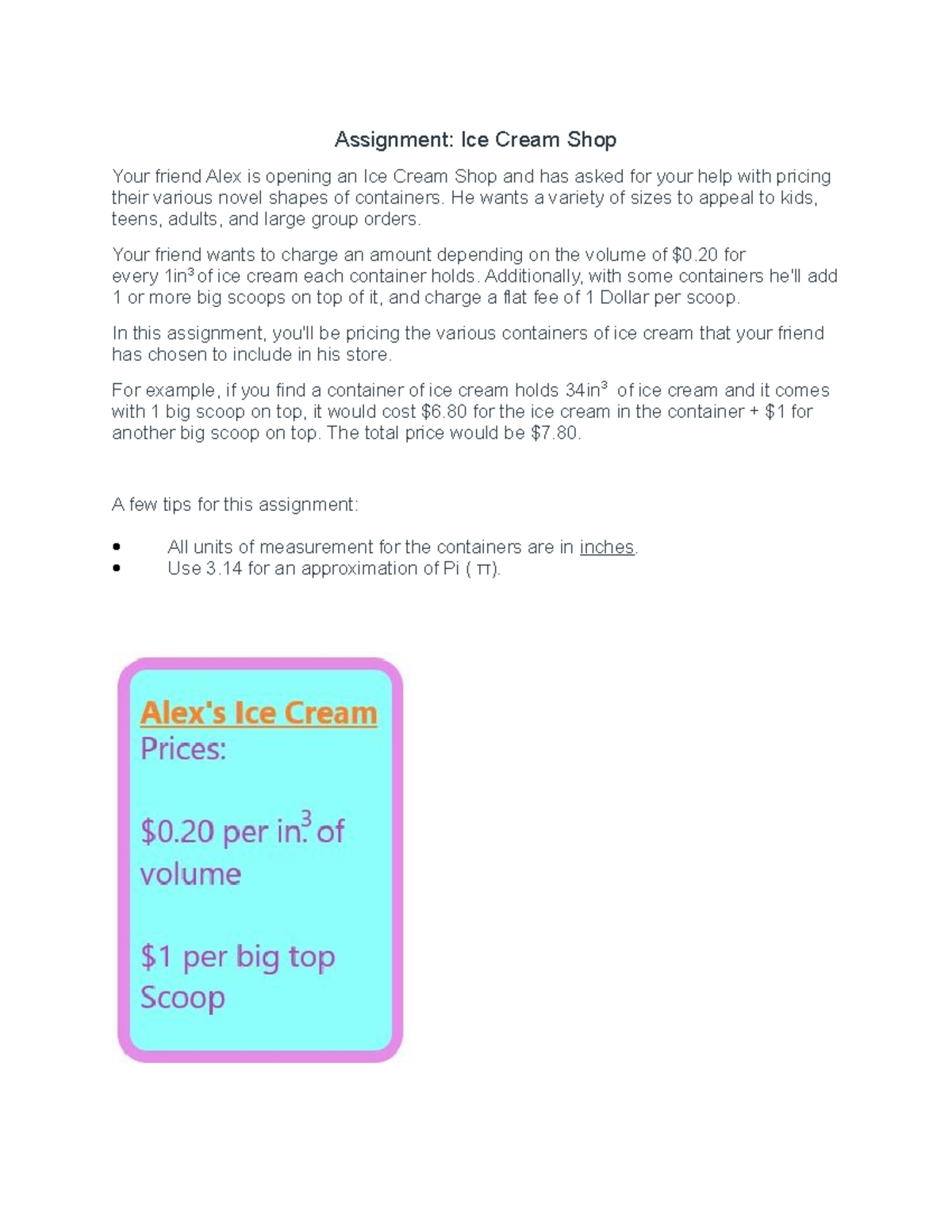 Assignment: Ice Cream Shop

Your friend Alex is opening an Ice Cream Shop and has asked for your help with pricing their various novel shapes of containers. He wants a variety of sizes to appeal to kids, teens, adults, and large group orders.

Your friend wants to charge an amount depending on the volume of \$0.20 for every $1in^3$ of ice cream each container holds. Additionally, with some containers he'll add 1 or more big scoops on top of it, and charge a flat fee of 1 Dollar per scoop.

In this assignment, you'll be pricing the various containers of ice cream that your friend has chosen to include in his store.

For example, if you find a container of ice cream holds $34in^3$ of ice cream and it comes with 1 big scoop on top, it would cost \$6.80 for the ice cream in the container + \$1 for another big scoop on top. The total price would be \$7.80.

A few tips for this assignment:

• All units of measurement for the containers are in inches.
• Use 3.14 for an approximation of Pi ( $\pi$).

Alex's Ice Cream
Prices:

\$0.20 per $in.^3$ of volume

\$1 per big top Scoop